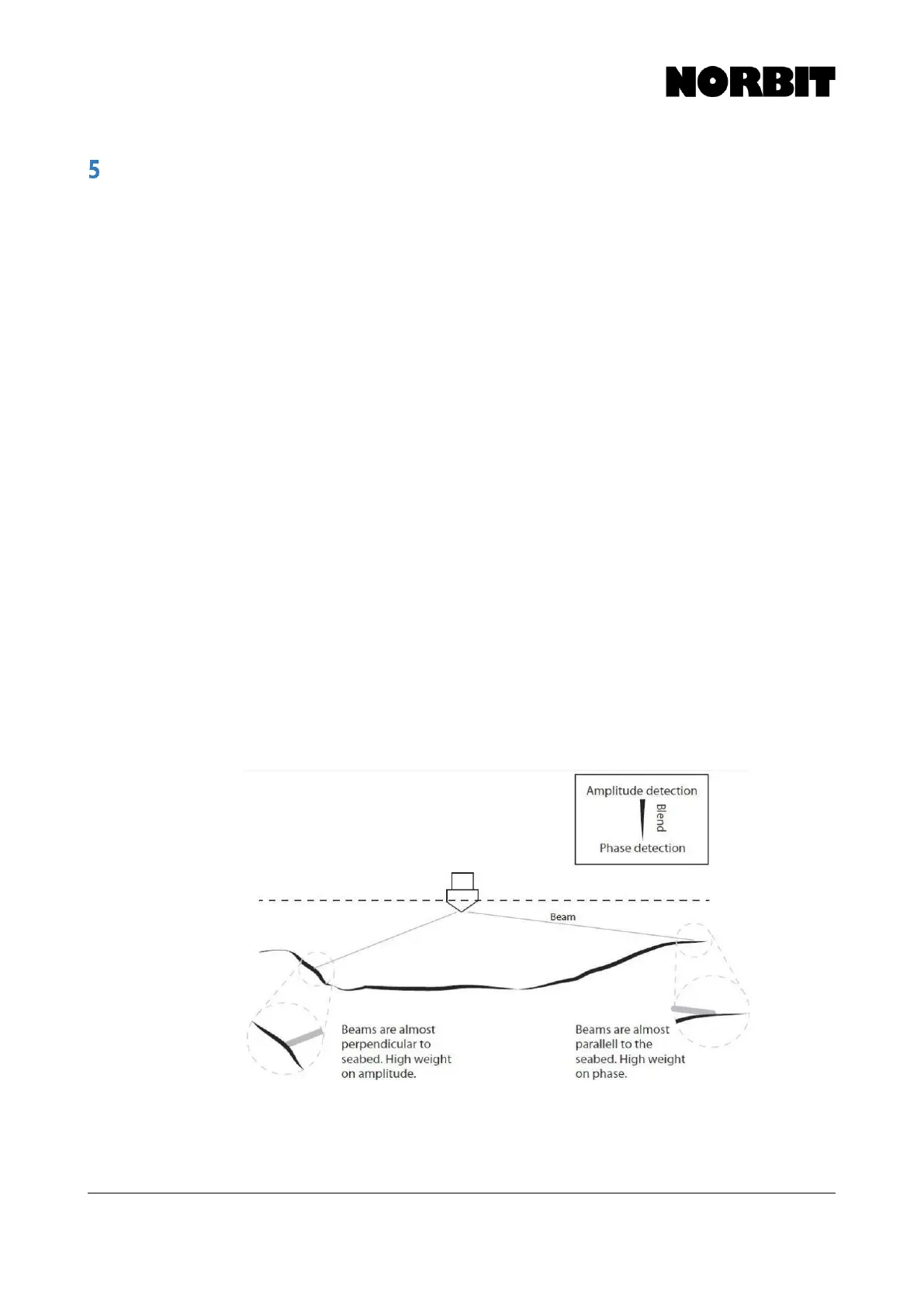 NORBIT

5

Amplitude detection

Blend

Phase detection

Beam

Beams are almost perpendicular to seabed. High weight on amplitude.

Beams are almost parallell to the seabed. High weight on phase.